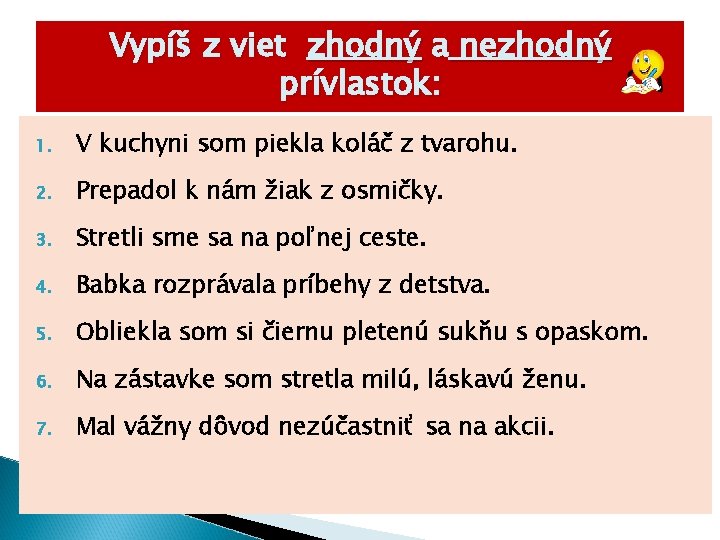 Vypíš z viet zhodný a nezhodný prívlastok:

1. V kuchyni som piekla koláč z tvarohu.
2. Prepadol k nám žiak z osmičky.
3. Stretli sme sa na poľnej ceste.
4. Babka rozprávala príbehy z detstva.
5. Obliekla som si čiernu pletenú sukňu s opaskom.
6. Na zástavke som stretla milú, láskavú ženu.
7. Mal vážny dôvod nezúčastniť sa na akcii.